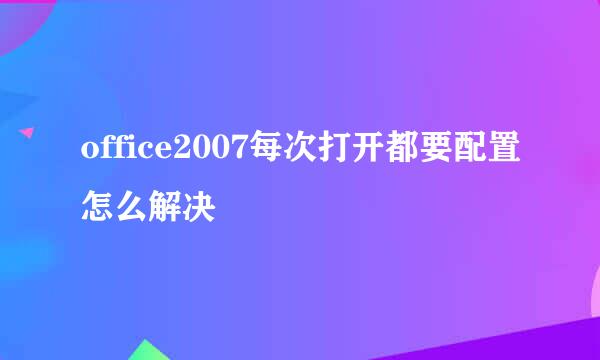 office2007每次打开都要配置怎么解决